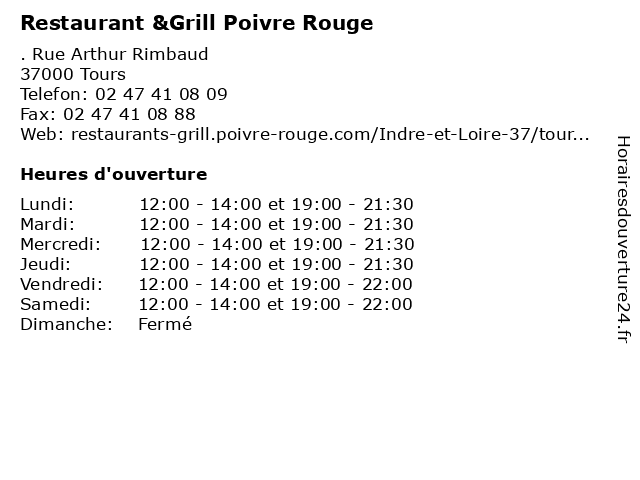 Restaurant &Grill Poivre Rouge

. Rue Arthur Rimbaud
37000 Tours
Telefon: 02 47 41 08 09
Fax: 02 47 41 08 88
Web: restaurants-grill.poivre-rouge.com/Indre-et-Loire-37/tour...

Heures d'ouverture

| | |
|---|---|
| Lundi: | 12:00 - 14:00 et 19:00 - 21:30 |
| Mardi: | 12:00 - 14:00 et 19:00 - 21:30 |
| Mercredi: | 12:00 - 14:00 et 19:00 - 21:30 |
| Jeudi: | 12:00 - 14:00 et 19:00 - 21:30 |
| Vendredi: | 12:00 - 14:00 et 19:00 - 22:00 |
| Samedi: | 12:00 - 14:00 et 19:00 - 22:00 |
| Dimanche: | Fermé |

Horairesdouverture24.fr